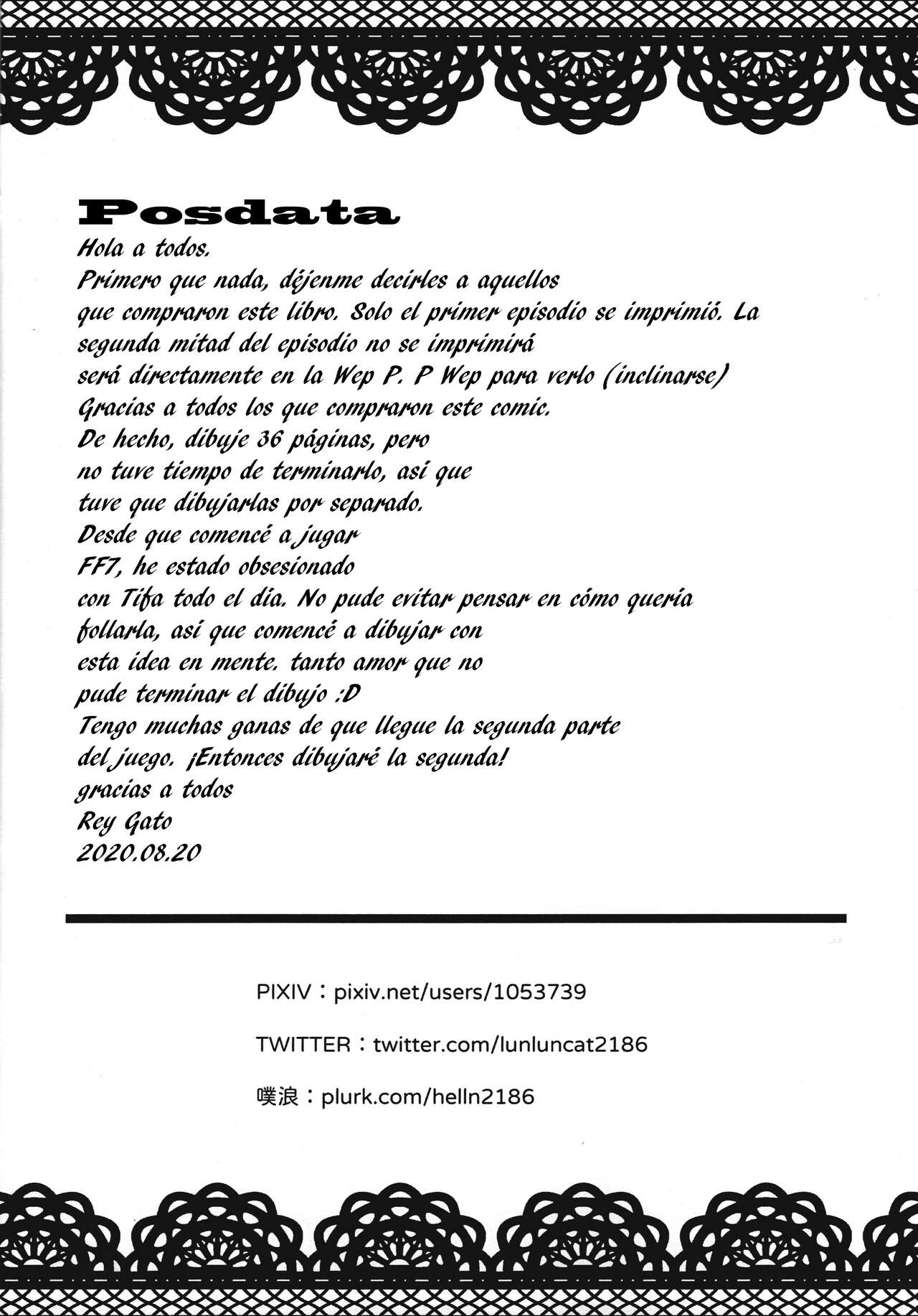 Posdata
Hola a todos.
Primero que nada, déjenme decirles a aquellos que compraron este libro. Solo el primer episodio se imprimió. La segunda mitad del episodio no se imprimirá será directamente en la Wep P. P Wep para verlo (inclinarse)
Gracias a todos los que compraron este comic.
De hecho, dibuje 36 páginas, pero no tuve tiempo de terminarlo, así que tuve que dibujarlas por separado.
Desde que comencé a jugar FF7, he estado obsesionado con Tifa todo el día. No pude evitar pensar en cómo quería follarla, así que comencé a dibujar con esta idea en mente. tanto amor que no pude terminar el dibujo :D
Tengo muchas ganas de que llegue la segunda parte del juego. ¡Entonces dibujaré la segunda!
gracias a todos
Rey Gato
2020.08.20

PIXIV：pixiv.net/users/1053739

TWITTER：twitter.com/lunluncat2186

噗浪：plurk.com/helln2186